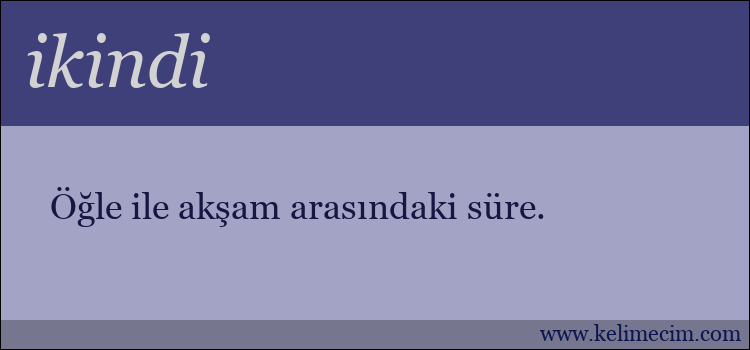 ikindi

Öğle ile akşam arasındaki süre.

www.kelimecim.com